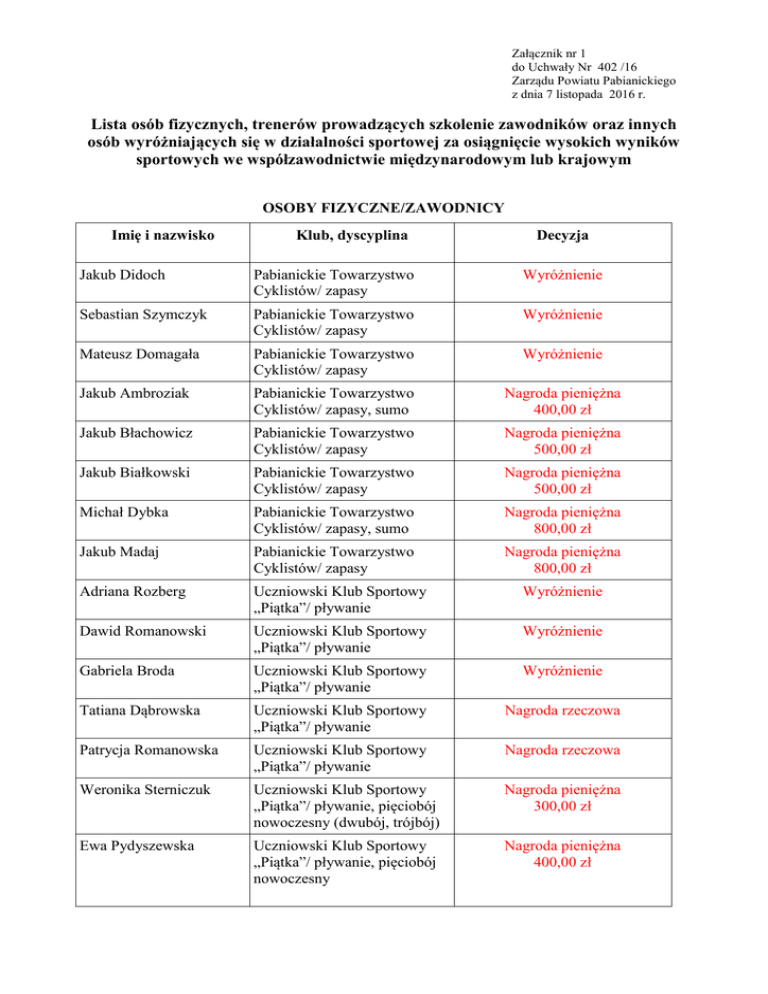 Załącznik nr 1
do Uchwały Nr 402 /16
Zarządu Powiatu Pabianickiego
z dnia 7 listopada 2016 r.

Lista osób fizycznych, trenerów prowadzących szkolenie zawodników oraz innych osób wyróżniających się w działalności sportowej za osiągnięcie wysokich wyników sportowych we współzawodnictwie międzynarodowym lub krajowym

OSOBY FIZYCZNE/ZAWODNICY

| Imię i nazwisko | Klub, dyscyplina | Decyzja |
|---|---|---|
| Jakub Didoch | Pabianickie Towarzystwo Cyklistów/ zapasy | Wyróżnienie |
| Sebastian Szymczyk | Pabianickie Towarzystwo Cyklistów/ zapasy | Wyróżnienie |
| Mateusz Domagała | Pabianickie Towarzystwo Cyklistów/ zapasy | Wyróżnienie |
| Jakub Ambroziak | Pabianickie Towarzystwo Cyklistów/ zapasy, sumo | Nagroda pieniężna 400,00 zł |
| Jakub Błachowicz | Pabianickie Towarzystwo Cyklistów/ zapasy | Nagroda pieniężna 500,00 zł |
| Jakub Białkowski | Pabianickie Towarzystwo Cyklistów/ zapasy | Nagroda pieniężna 500,00 zł |
| Michał Dybka | Pabianickie Towarzystwo Cyklistów/ zapasy, sumo | Nagroda pieniężna 800,00 zł |
| Jakub Madaj | Pabianickie Towarzystwo Cyklistów/ zapasy | Nagroda pieniężna 800,00 zł |
| Adriana Rozberg | Uczniowski Klub Sportowy „Piątka"/ pływanie | Wyróżnienie |
| Dawid Romanowski | Uczniowski Klub Sportowy „Piątka"/ pływanie | Wyróżnienie |
| Gabriela Broda | Uczniowski Klub Sportowy „Piątka"/ pływanie | Wyróżnienie |
| Tatiana Dąbrowska | Uczniowski Klub Sportowy „Piątka"/ pływanie | Nagroda rzeczowa |
| Patrycja Romanowska | Uczniowski Klub Sportowy „Piątka"/ pływanie | Nagroda rzeczowa |
| Weronika Sterniczuk | Uczniowski Klub Sportowy „Piątka"/ pływanie, pięciobój nowoczesny (dwubój, trójbój) | Nagroda pieniężna 300,00 zł |
| Ewa Pydyszewska | Uczniowski Klub Sportowy „Piątka"/ pływanie, pięciobój nowoczesny | Nagroda pieniężna 400,00 zł |